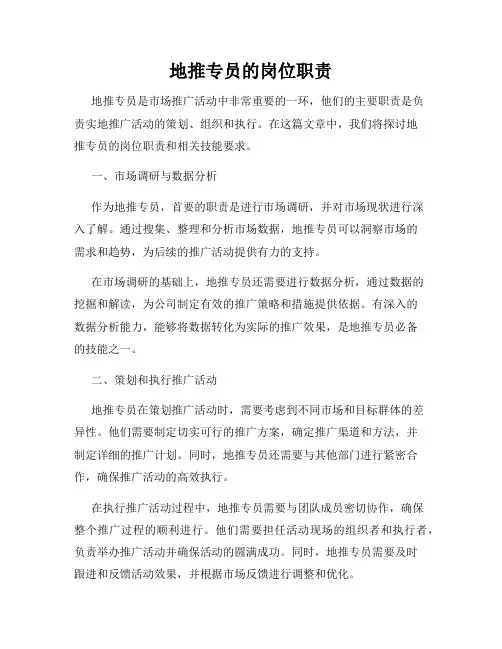 地推专员的岗位职责

地推专员是市场推广活动中非常重要的一环，他们的主要职责是负责实地推广活动的策划、组织和执行。在这篇文章中，我们将探讨地推专员的岗位职责和相关技能要求。

一、市场调研与数据分析

作为地推专员，首要的职责是进行市场调研，并对市场现状进行深入了解。通过搜集、整理和分析市场数据，地推专员可以洞察市场的需求和趋势，为后续的推广活动提供有力的支持。

在市场调研的基础上，地推专员还需要进行数据分析，通过数据的挖掘和解读，为公司制定有效的推广策略和措施提供依据。有深入的数据分析能力，能够将数据转化为实际的推广效果，是地推专员必备的技能之一。

二、策划和执行推广活动

地推专员在策划推广活动时，需要考虑到不同市场和目标群体的差异性。他们需要制定切实可行的推广方案，确定推广渠道和方法，并制定详细的推广计划。同时，地推专员还需要与其他部门进行紧密合作，确保推广活动的高效执行。

在执行推广活动过程中，地推专员需要与团队成员密切协作，确保整个推广过程的顺利进行。他们需要担任活动现场的组织者和执行者，负责举办推广活动并确保活动的圆满成功。同时，地推专员需要及时跟进和反馈活动效果，并根据市场反馈进行调整和优化。